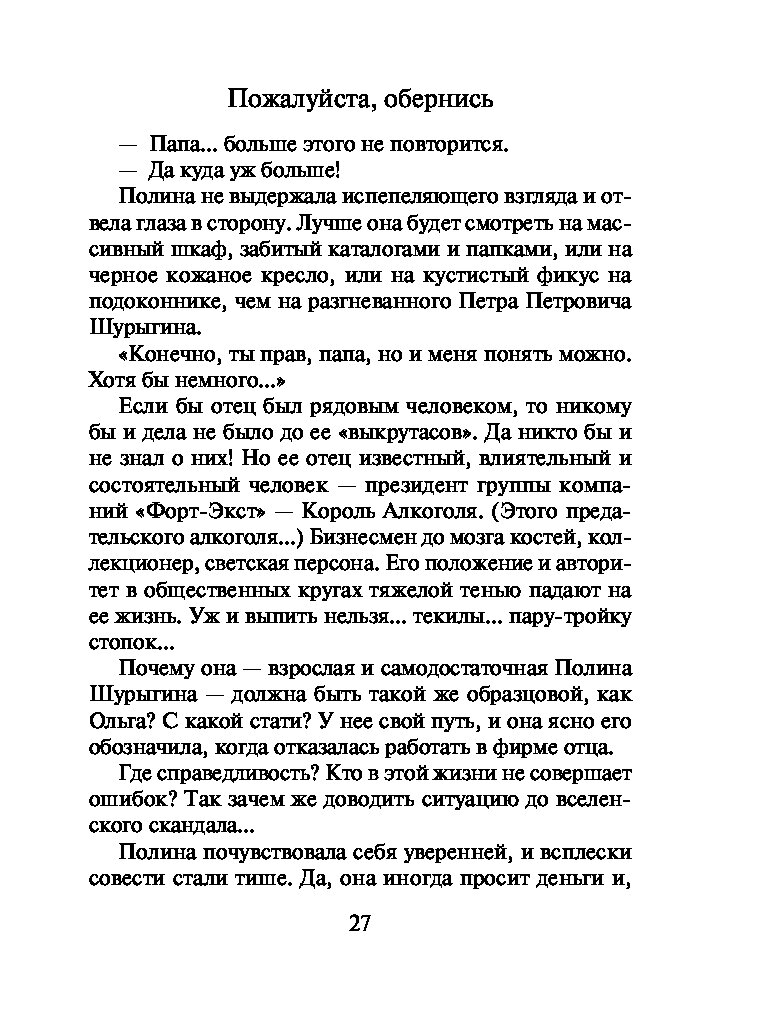 Пожалуйста, обернись

— Папа... больше этого не повторится.

— Да куда уж больше!

Полина не выдержала испепеляющего взгляда и отвела глаза в сторону. Лучше она будет смотреть на массивный шкаф, забитый каталогами и папками, или на черное кожаное кресло, или на кустистый фикус на подоконнике, чем на разгневанного Петра Петровича Шурыгина.

«Конечно, ты прав, папа, но и меня понять можно. Хотя бы немного...»

Если бы отец был рядовым человеком, то никому бы и дела не было до ее «выкрутасов». Да никто бы и не знал о них! Но ее отец известный, влиятельный и состоятельный человек — президент группы компаний «Форт-Экст» — Король Алкоголя. (Этого предательского алкоголя...) Бизнесмен до мозга костей, коллекционер, светская персона. Его положение и авторитет в общественных кругах тяжелой тенью падают на ее жизнь. Уж и выпить нельзя... текилы... пару-тройку стопок...

Почему она — взрослая и самодостаточная Полина Шурыгина — должна быть такой же образцовой, как Ольга? С какой стати? У нее свой путь, и она ясно его обозначила, когда отказалась работать в фирме отца.

Где справедливость? Кто в этой жизни не совершает ошибок? Так зачем же доводить ситуацию до вселенского скандала...

Полина почувствовала себя уверенней, и всплески совести стали тише. Да, она иногда просит деньги и,

27